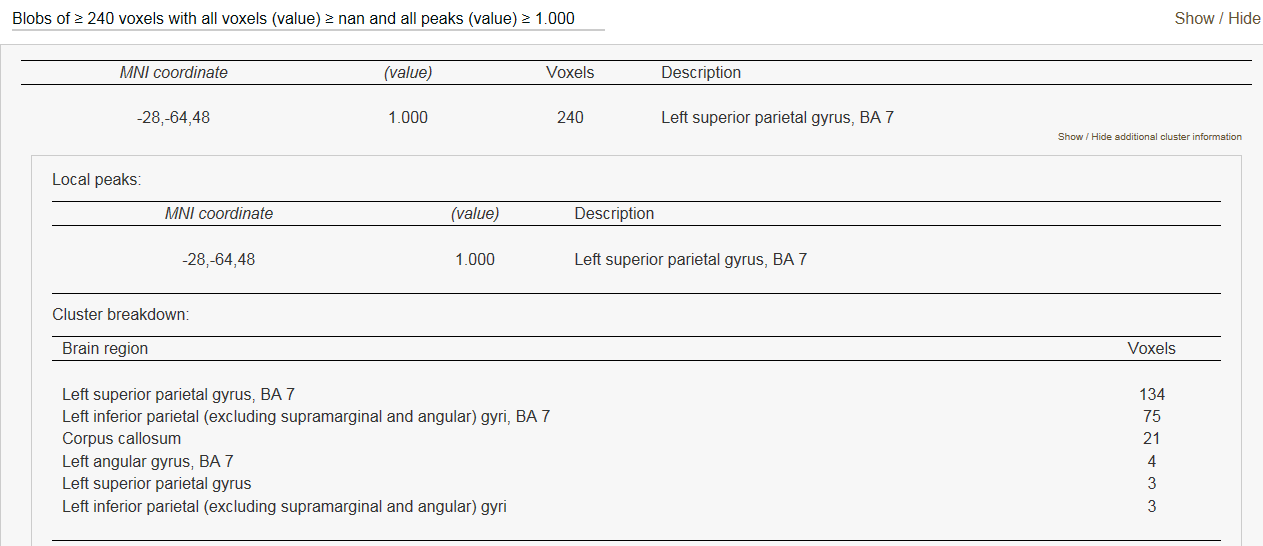 Blobs of ≥ 240 voxels with all voxels (value) ≥ nan and all peaks (value) ≥ 1.000

Show / Hide

| MNI coordinate | (value) | Voxels | Description |
|---|---|---|---|
| -28,-64,48 | 1.000 | 240 | Left superior parietal gyrus, BA 7 |

Show / Hide additional cluster information

Local peaks:

| MNI coordinate | (value) | Description |
|---|---|---|
| -28,-64,48 | 1.000 | Left superior parietal gyrus, BA 7 |

Cluster breakdown:

| Brain region | Voxels |
|---|---|
| Left superior parietal gyrus, BA 7 | 134 |
| Left inferior parietal (excluding supramarginal and angular) gyri, BA 7 | 75 |
| Corpus callosum | 21 |
| Left angular gyrus, BA 7 | 4 |
| Left superior parietal gyrus | 3 |
| Left inferior parietal (excluding supramarginal and angular) gyri | 3 |